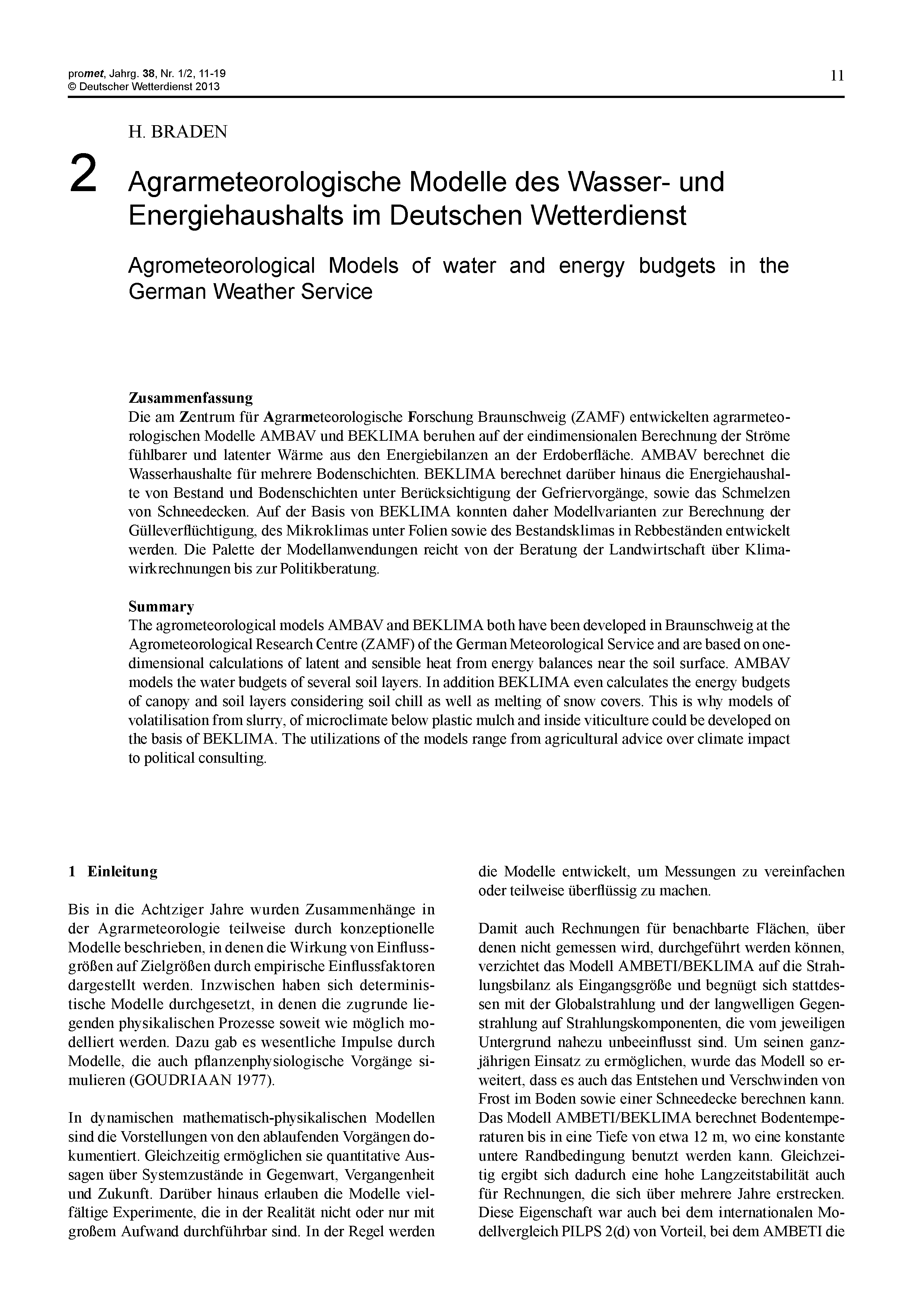 promet, Jahrg. 38, Nr. 1/2, 11-19
© Deutscher Wetterdienst 2013

11

H. BRADEN

2 Agrarmeteorologische Modelle des Wasser- und Energiehaushalts im Deutschen Wetterdienst

Agrometeorological Models of water and energy budgets in the German Weather Service

Zusammenfassung
Die am Zentrum für Agrarmeteorologische Forschung Braunschweig (ZAMF) entwickelten agrarmeteorologischen Modelle AMBAV und BEKLIMA beruhen auf der eindimensionalen Berechnung der Ströme fühlbarer und latenter Wärme aus den Energiebilanzen an der Erdoberfläche. AMBAV berechnet die Wasserhaushalte für mehrere Bodenschichten. BEKLIMA berechnet darüber hinaus die Energiehaushalte von Bestand und Bodenschichten unter Berücksichtigung der Gefriervorgänge, sowie das Schmelzen von Schneedecken. Auf der Basis von BEKLIMA konnten daher Modellvarianten zur Berechnung der Gülleverflüchtigung, des Mikroklimas unter Folien sowie des Bestandsklimas in Rebbeständen entwickelt werden. Die Palette der Modellanwendungen reicht von der Beratung der Landwirtschaft über Klimawirkrechnungen bis zur Politikberatung.

Summary
The agrometeorological models AMBAV and BEKLIMA both have been developed in Braunschweig at the Agrometeorological Research Centre (ZAMF) of the German Meteorological Service and are based on one-dimensional calculations of latent and sensible heat from energy balances near the soil surface. AMBAV models the water budgets of several soil layers. In addition BEKLIMA even calculates the energy budgets of canopy and soil layers considering soil chill as well as melting of snow covers. This is why models of volatilisation from slurry, of microclimate below plastic mulch and inside viticulture could be developed on the basis of BEKLIMA. The utilizations of the models range from agricultural advice over climate impact to political consulting.

1 Einleitung

Bis in die Achtziger Jahre wurden Zusammenhänge in der Agrarmeteorologie teilweise durch konzeptionelle Modelle beschrieben, in denen die Wirkung von Einflussgrößen auf Zielgrößen durch empirische Einflussfaktoren dargestellt werden. Inzwischen haben sich deterministische Modelle durchgesetzt, in denen die zugrunde liegenden physikalischen Prozesse soweit wie möglich modelliert werden. Dazu gab es wesentliche Impulse durch Modelle, die auch pflanzenphysiologische Vorgänge simulieren (GOUDRIAAN 1977).

In dynamischen mathematisch-physikalischen Modellen sind die Vorstellungen von den ablaufenden Vorgängen dokumentiert. Gleichzeitig ermöglichen sie quantitative Aussagen über Systemzustände in Gegenwart, Vergangenheit und Zukunft. Darüber hinaus erlauben die Modelle vielfältige Experimente, die in der Realität nicht oder nur mit großem Aufwand durchführbar sind. In der Regel werden die Modelle entwickelt, um Messungen zu vereinfachen oder teilweise überflüssig zu machen.

Damit auch Rechnungen für benachbarte Flächen, über denen nicht gemessen wird, durchgeführt werden können, verzichtet das Modell AMBETI/BEKLIMA auf die Strahlungsbilanz als Eingangsgröße und begnügt sich stattdessen mit der Globalstrahlung und der langwelligen Gegenstrahlung auf Strahlungskomponenten, die vom jeweiligen Untergrund nahezu unbeeinflusst sind. Um seinen ganzjährigen Einsatz zu ermöglichen, wurde das Modell so erweitert, dass es auch das Entstehen und Verschwinden von Frost im Boden sowie einer Schneedecke berechnen kann. Das Modell AMBETI/BEKLIMA berechnet Bodentemperaturen bis in eine Tiefe von etwa 12 m, wo eine konstante untere Randbedingung benutzt werden kann. Gleichzeitig ergibt sich dadurch eine hohe Langzeitstabilität auch für Rechnungen, die sich über mehrere Jahre erstrecken. Diese Eigenschaft war auch bei dem internationalen Modellvergleich PILPS 2(d) von Vorteil, bei dem AMBETI die